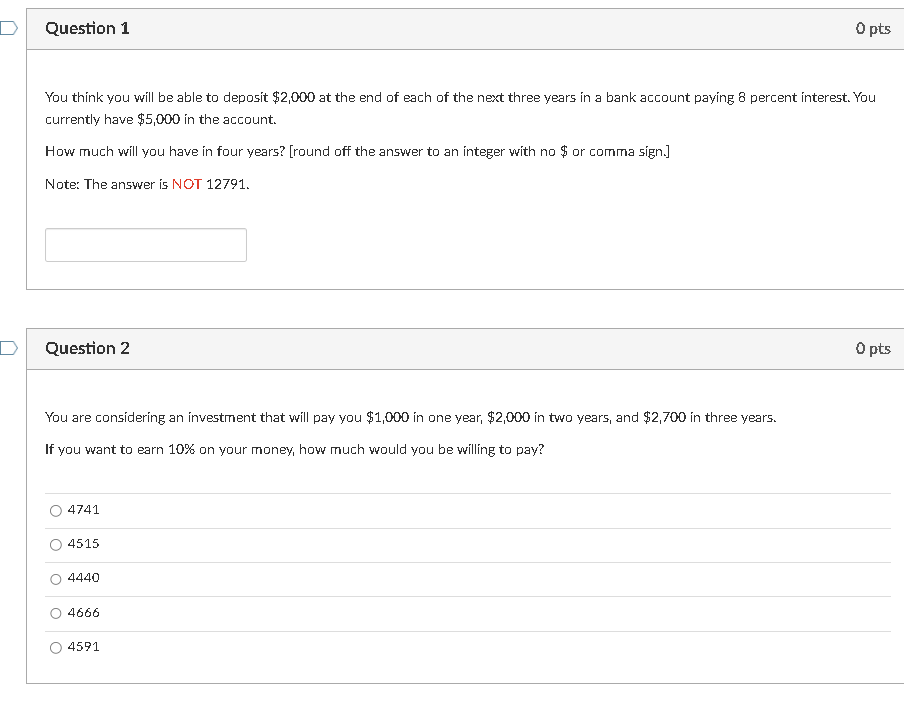 Question 1

0 pts

You think you will be able to deposit \$2,000 at the end of each of the next three years in a bank account paying 8 percent interest. You currently have \$5,000 in the account.

How much will you have in four years? [round off the answer to an integer with no \$ or comma sign.]

Note: The answer is NOT 12791.

Question 2

0 pts

You are considering an investment that will pay you \$1,000 in one year, \$2,000 in two years, and \$2,700 in three years.

If you want to earn 10% on your money, how much would you be willing to pay?

4741

4515

4440

4666

4591